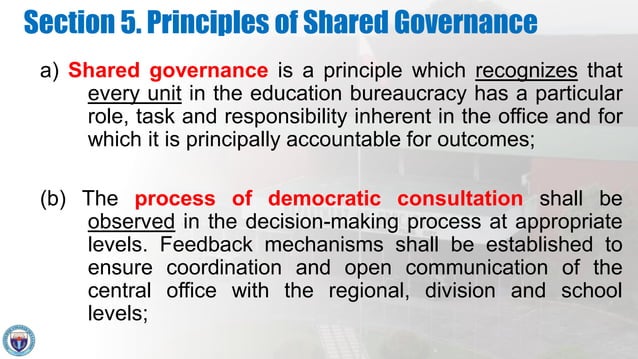 Section 5. Principles of Shared Governance

a) Shared governance is a principle which recognizes that every unit in the education bureaucracy has a particular role, task and responsibility inherent in the office and for which it is principally accountable for outcomes;

(b) The process of democratic consultation shall be observed in the decision-making process at appropriate levels. Feedback mechanisms shall be established to ensure coordination and open communication of the central office with the regional, division and school levels;